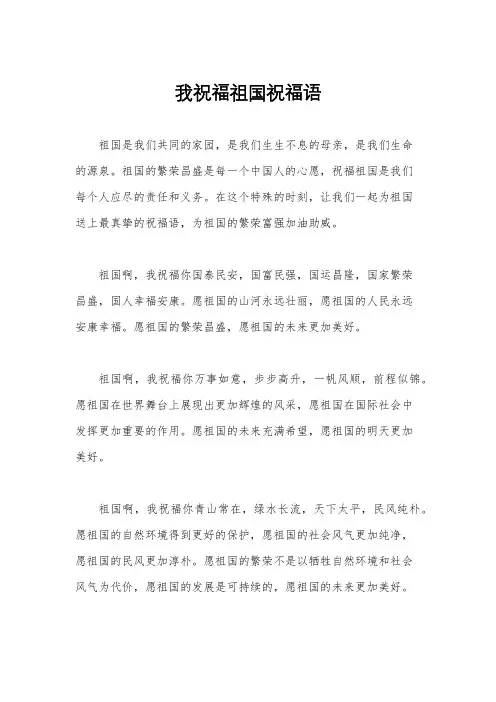 我祝福祖国祝福语

祖国是我们共同的家园，是我们生生不息的母亲，是我们生命的源泉。祖国的繁荣昌盛是每一个中国人的心愿，祝福祖国是我们每个人应尽的责任和义务。在这个特殊的时刻，让我们一起为祖国送上最真挚的祝福语，为祖国的繁荣富强加油助威。

祖国啊，我祝福你国泰民安，国富民强，国运昌隆，国家繁荣昌盛，国人幸福安康。愿祖国的山河永远壮丽，愿祖国的人民永远安康幸福。愿祖国的繁荣昌盛，愿祖国的未来更加美好。

祖国啊，我祝福你万事如意，步步高升，一帆风顺，前程似锦。愿祖国在世界舞台上展现出更加辉煌的风采，愿祖国在国际社会中发挥更加重要的作用。愿祖国的未来充满希望，愿祖国的明天更加美好。

祖国啊，我祝福你青山常在，绿水长流，天下太平，民风纯朴。愿祖国的自然环境得到更好的保护，愿祖国的社会风气更加纯净，愿祖国的民风更加淳朴。愿祖国的繁荣不是以牺牲自然环境和社会风气为代价，愿祖国的发展是可持续的，愿祖国的未来更加美好。